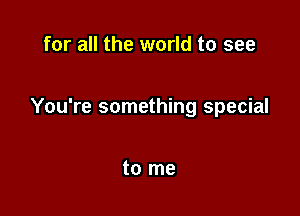 for all the world to see

You're something special

to me